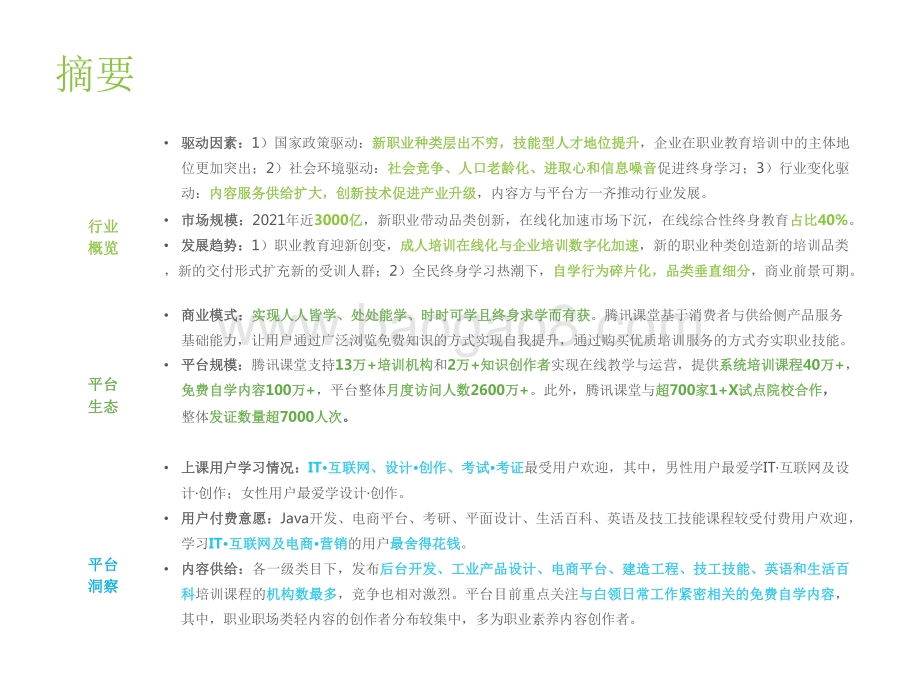 摘要

行业概览

• 驱动因素：1）国家政策驱动：新职业种类层出不穷，技能型人才地位提升，企业在职业教育培训中的主体地位更加突出；2）社会环境驱动：社会竞争、人口老龄化、进取心和信息噪音促进终身学习；3）行业变化驱动：内容服务供给扩大，创新技术促进产业升级，内容方与平台方一齐推动行业发展。

• 市场规模：2021年近3000亿，新职业带动品类创新，在线化加速市场下沉，在线综合性终身教育占比40%。

• 发展趋势：1）职业教育迎新创变，成人培训在线化与企业培训数字化加速，新的职业种类创造新的培训品类，新的交付形式扩充新的受训人群；2）全民终身学习热潮下，自学行为碎片化，品类垂直细分，商业前景可期。

平台生态

• 商业模式：实现人人皆学、处处能学、时时可学且终身求学而有获。腾讯课堂基于消费者与供给侧产品服务基础能力，让用户通过广泛浏览免费知识的方式实现自我提升，通过购买优质培训服务的方式夯实职业技能。

• 平台规模：腾讯课堂支持13万+培训机构和2万+知识创作者实现在线教学与运营，提供系统培训课程40万+，免费自学内容100万+，平台整体月度访问人数2600万+。此外，腾讯课堂与超700家1+X试点院校合作，整体发证数量超7000人次。

平台洞察

• 上课用户学习情况：IT•互联网、设计•创作、考试•考证最受用户欢迎，其中，男性用户最爱学IT·互联网及设计·创作；女性用户最爱学设计·创作。

• 用户付费意愿：Java开发、电商平台、考研、平面设计、生活百科、英语及技工技能课程较受付费用户欢迎，学习IT•互联网及电商•营销的用户最舍得花钱。

• 内容供给：各一级类目下，发布后台开发、工业产品设计、电商平台、建造工程、技工技能、英语和生活百科培训课程的机构数最多，竞争也相对激烈。平台目前重点关注与白领日常工作紧密相关的免费自学内容，其中，职业职场类轻内容的创作者分布较集中，多为职业素养内容创作者。